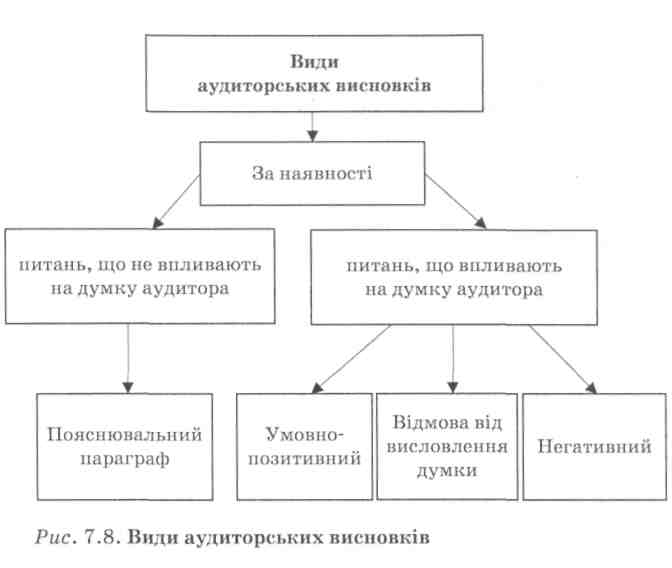 Види аудиторських висновків

За наявності

питань, що не впливають на думку аудитора

питань, що впливають на думку аудитора

Пояснювальний параграф

Умовно-позитивний

Відмова від висловлення думки

Негативний

Рис. 7.8. Види аудиторських висновків